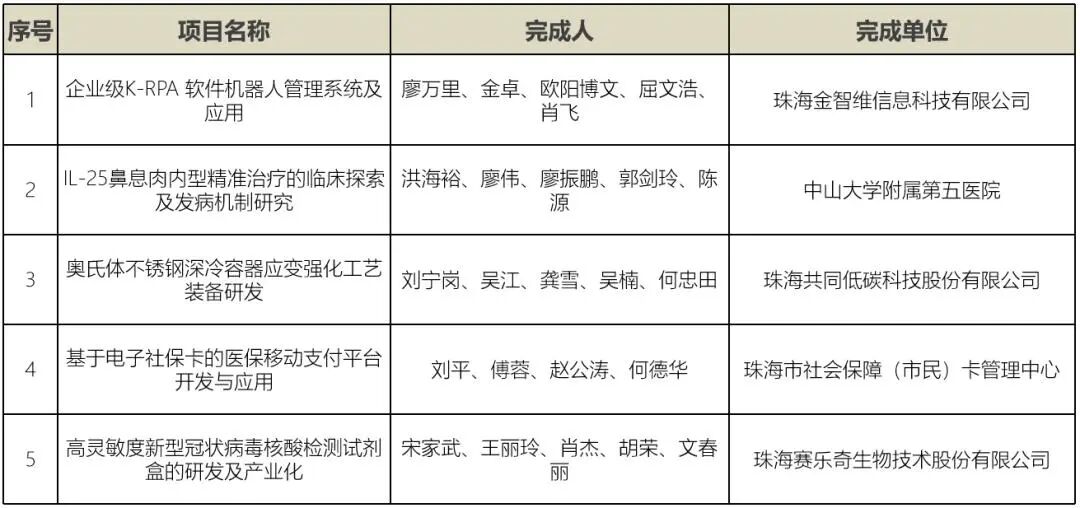 | 序号 | 项目名称 | 完成人 | 完成单位 |
|---|---|---|---|
| 1 | 企业级K-RPA 软件机器人管理系统及应用 | 廖万里、金卓、欧阳博文、屈文浩、肖飞 | 珠海金智维信息科技有限公司 |
| 2 | IL-25鼻息肉内型精准治疗的临床探索及发病机制研究 | 洪海裕、廖伟、廖振鹏、郭剑玲、陈源 | 中山大学附属第五医院 |
| 3 | 奥氏体不锈钢深冷容器应变强化工艺装备研发 | 刘宁岗、吴江、龚雪、吴楠、何忠田 | 珠海共同低碳科技股份有限公司 |
| 4 | 基于电子社保卡的医保移动支付平台开发与应用 | 刘平、傅蓉、赵公涛、何德华 | 珠海市社会保障（市民）卡管理中心 |
| 5 | 高灵敏度新型冠状病毒核酸检测试剂盒的研发及产业化 | 宋家武、王丽玲、肖杰、胡荣、文春丽 | 珠海赛乐奇生物技术股份有限公司 |